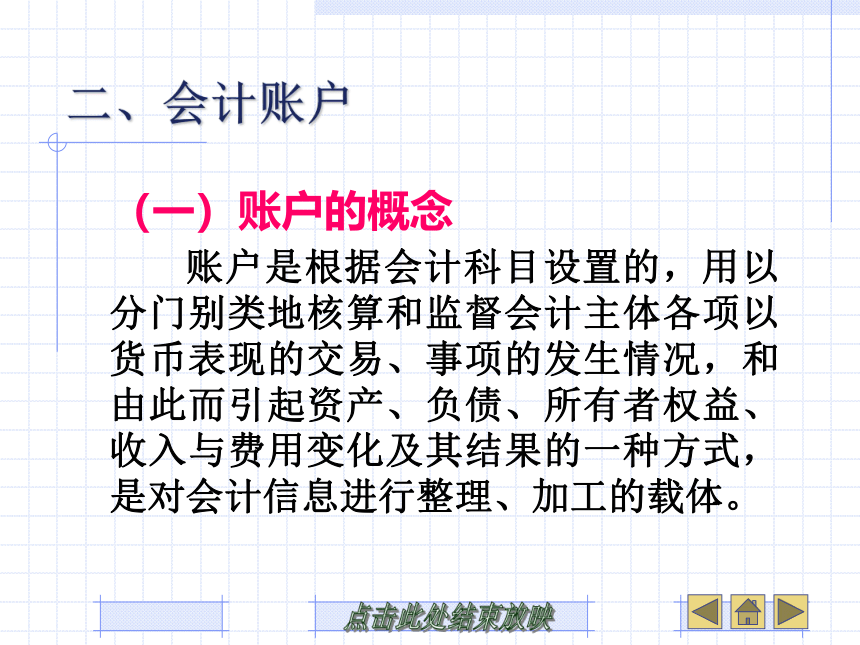 二、会计账户

（一）账户的概念

账户是根据会计科目设置的，用以分门别类地核算和监督会计主体各项以货币表现的交易、事项的发生情况，和由此而引起资产、负债、所有者权益、收入与费用变化及其结果的一种方式，是对会计信息进行整理、加工的载体。

点击此处结束放映